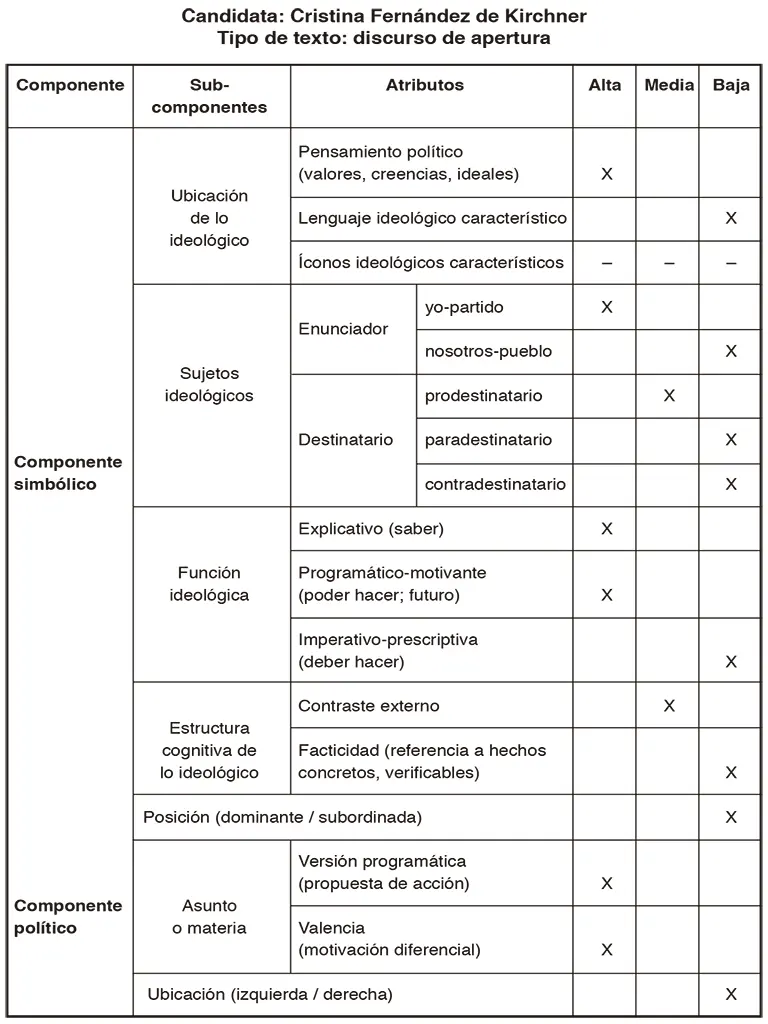 Candidata: Cristina Fernández de Kirchner
Tipo de texto: discurso de apertura

| Componente | Sub-componentes | Atributos | | Alta | Media | Baja |
|---|---|---|---|---|---|---|
| Componente simbólico | Ubicación de lo ideológico | Pensamiento político (valores, creencias, ideales) | | X | | |
| | | Lenguaje ideológico característico | | | | X |
| | | Íconos ideológicos característicos | | – | – | – |
| | Sujetos ideológicos | Enunciador | yo-partido | X | | |
| | | | nosotros-pueblo | | | X |
| | | Destinatario | prodestinatario | | X | |
| | | | paradestinatario | | | X |
| | | | contradestinatario | | | X |
| | Función ideológica | Explicativo (saber) | | X | | |
| | | Programático-motivante (poder hacer; futuro) | | X | | |
| | | Imperativo-prescriptiva (deber hacer) | | | | X |
| | Estructura cognitiva de lo ideológico | Contraste externo | | | X | |
| | | Facticidad (referencia a hechos concretos, verificables) | | | | X |
| | Posición (dominante / subordinada) | | | | | X |
| Componente político | Asunto o materia | Versión programática (propuesta de acción) | | X | | |
| | | Valencia (motivación diferencial) | | X | | |
| | Ubicación (izquierda / derecha) | | | | | X |